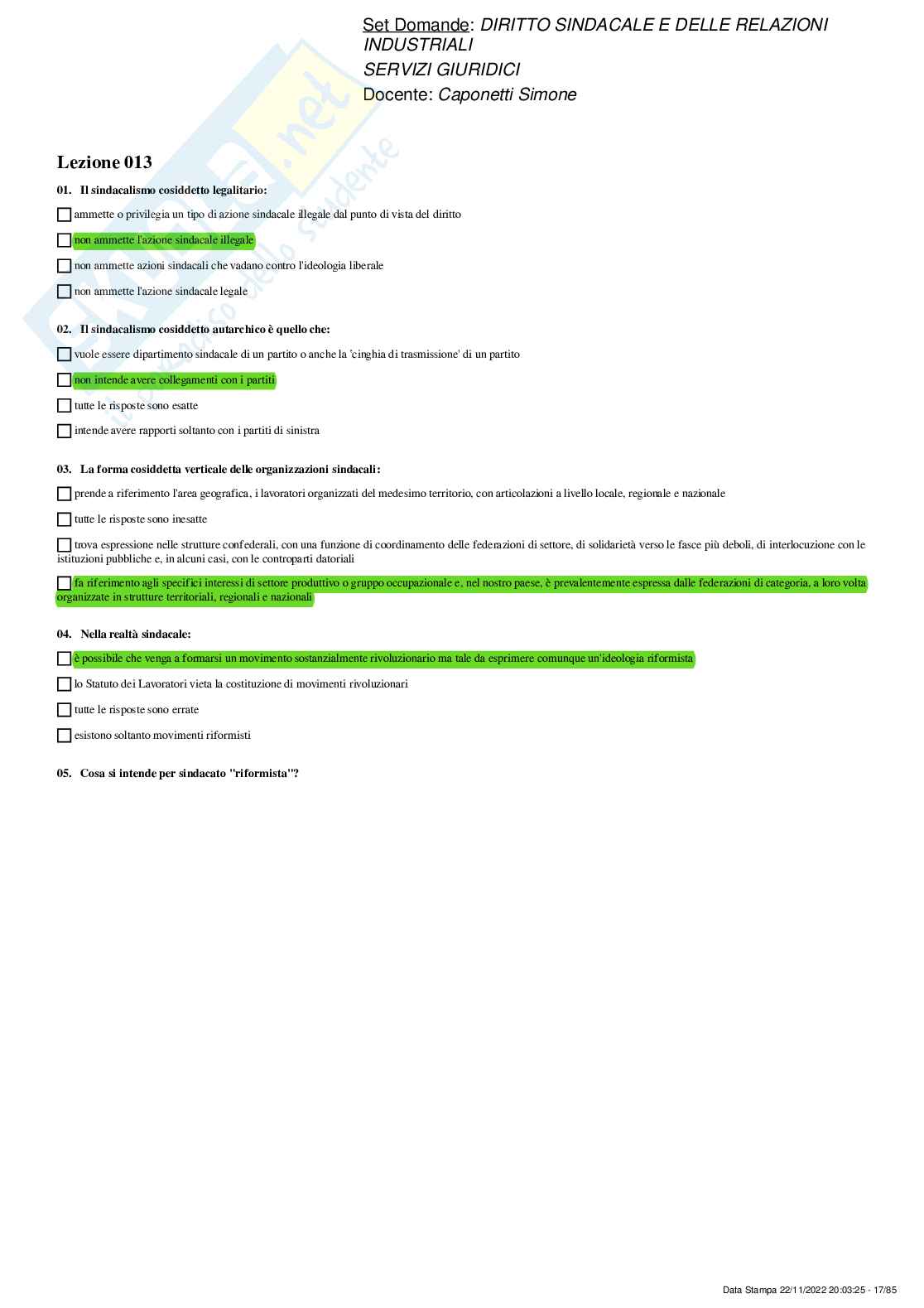 Set Domande: DIRITTO SINDACALE E DELLE RELAZIONI INDUSTRIALI
SERVIZI GIURIDICI
Docente: Caponetti Simone

Lezione 013

01. Il sindacalismo cosiddetto legalitario:

ammette o privilegia un tipo di azione sindacale illegale dal punto di vista del diritto

non ammette l'azione sindacale illegale

non ammette azioni sindacali che vadano contro l'ideologia liberale

non ammette l'azione sindacale legale

02. Il sindacalismo cosiddetto autarchico è quello che:

vuole essere dipartimento sindacale di un partito o anche la 'cinghia di trasmissione' di un partito

non intende avere collegamenti con i partiti

tutte le risposte sono esatte

intende avere rapporti soltanto con i partiti di sinistra

03. La forma cosiddetta verticale delle organizzazioni sindacali:

prende a riferimento l'area geografica, i lavoratori organizzati del medesimo territorio, con articolazioni a livello locale, regionale e nazionale

tutte le risposte sono inesatte

trova espressione nelle strutture confederali, con una funzione di coordinamento delle federazioni di settore, di solidarietà verso le fasce più deboli, di interlocuzione con le istituzioni pubbliche e, in alcuni casi, con le controparti datoriali

fa riferimento agli specifici interessi di settore produttivo o gruppo occupazionale e, nel nostro paese, è prevalentemente espressa dalle federazioni di categoria, a loro volta organizzate in strutture territoriali, regionali e nazionali

04. Nella realtà sindacale:

è possibile che venga a formarsi un movimento sostanzialmente rivoluzionario ma tale da esprimere comunque un'ideologia riformista

lo Statuto dei Lavoratori vieta la costituzione di movimenti rivoluzionari

tutte le risposte sono errate

esistono soltanto movimenti riformisti

05. Cosa si intende per sindacato "riformista"?

Data Stampa 22/11/2022 20:03:25 - 17/85